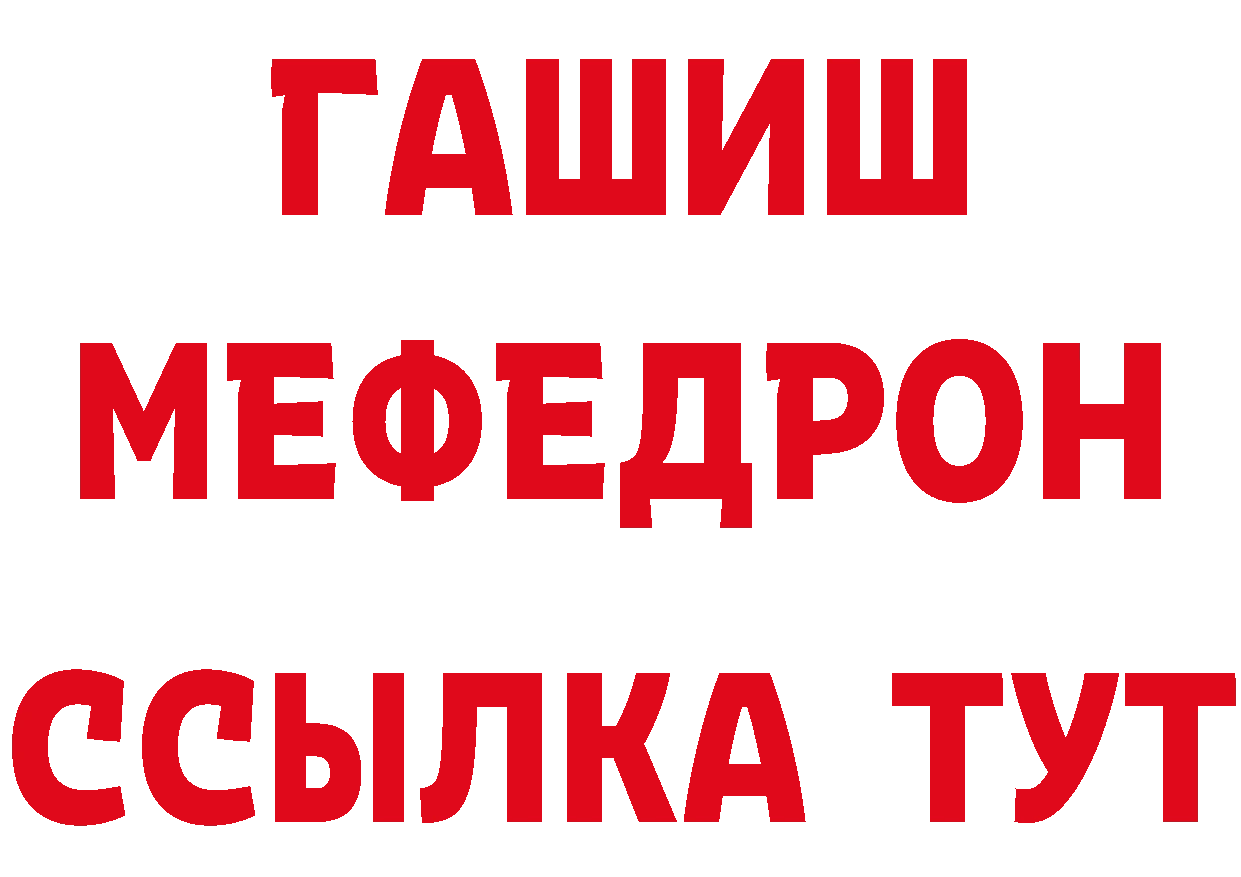 ГАШИШ
МЕФЕДРОН
ССЫЛКА ТУТ